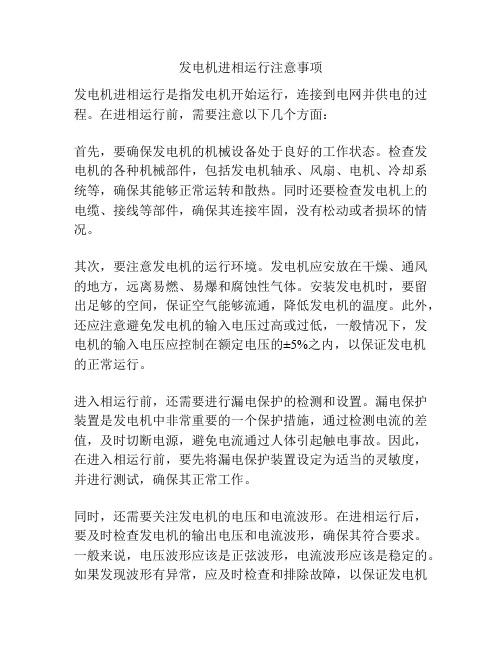 发电机进相运行注意事项

发电机进相运行是指发电机开始运行，连接到电网并供电的过程。在进相运行前，需要注意以下几个方面：

首先，要确保发电机的机械设备处于良好的工作状态。检查发电机的各种机械部件，包括发电机轴承、风扇、电机、冷却系统等，确保其能够正常运转和散热。同时还要检查发电机上的电缆、接线等部件，确保其连接牢固，没有松动或者损坏的情况。

其次，要注意发电机的运行环境。发电机应安放在干燥、通风的地方，远离易燃、易爆和腐蚀性气体。安装发电机时，要留出足够的空间，保证空气能够流通，降低发电机的温度。此外，还应注意避免发电机的输入电压过高或过低，一般情况下，发电机的输入电压应控制在额定电压的±5%之内，以保证发电机的正常运行。

进入相运行前，还需要进行漏电保护的检测和设置。漏电保护装置是发电机中非常重要的一个保护措施，通过检测电流的差值，及时切断电源，避免电流通过人体引起触电事故。因此，在进入相运行前，要先将漏电保护装置设定为适当的灵敏度，并进行测试，确保其正常工作。

同时，还需要关注发电机的电压和电流波形。在进相运行后，要及时检查发电机的输出电压和电流波形，确保其符合要求。一般来说，电压波形应该是正弦波形，电流波形应该是稳定的。如果发现波形有异常，应及时检查和排除故障，以保证发电机